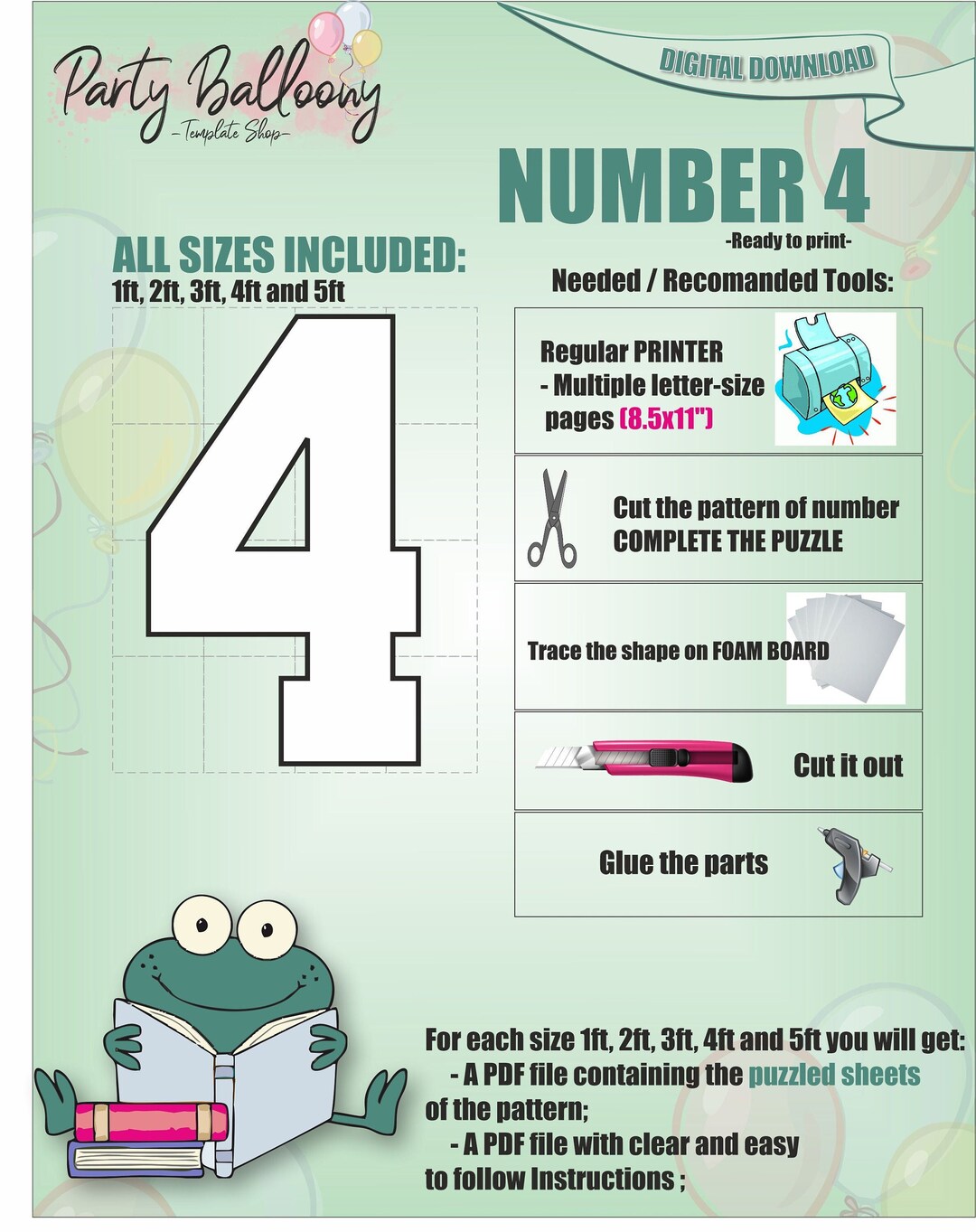 Party Balloony
-Template Shop-

DIGITAL DOWNLOAD

NUMBER 4
-Ready to print-

ALL SIZES INCLUDED:
1ft, 2ft, 3ft, 4ft and 5ft

4

Needed / Recomanded Tools:

Regular PRINTER
- Multiple letter-size pages (8.5x11")

Cut the pattern of number
COMPLETE THE PUZZLE

Trace the shape on FOAM BOARD

Cut it out

Glue the parts

For each size 1ft, 2ft, 3ft, 4ft and 5ft you will get:
- A PDF file containing the puzzled sheets of the pattern;
- A PDF file with clear and easy to follow Instructions ;